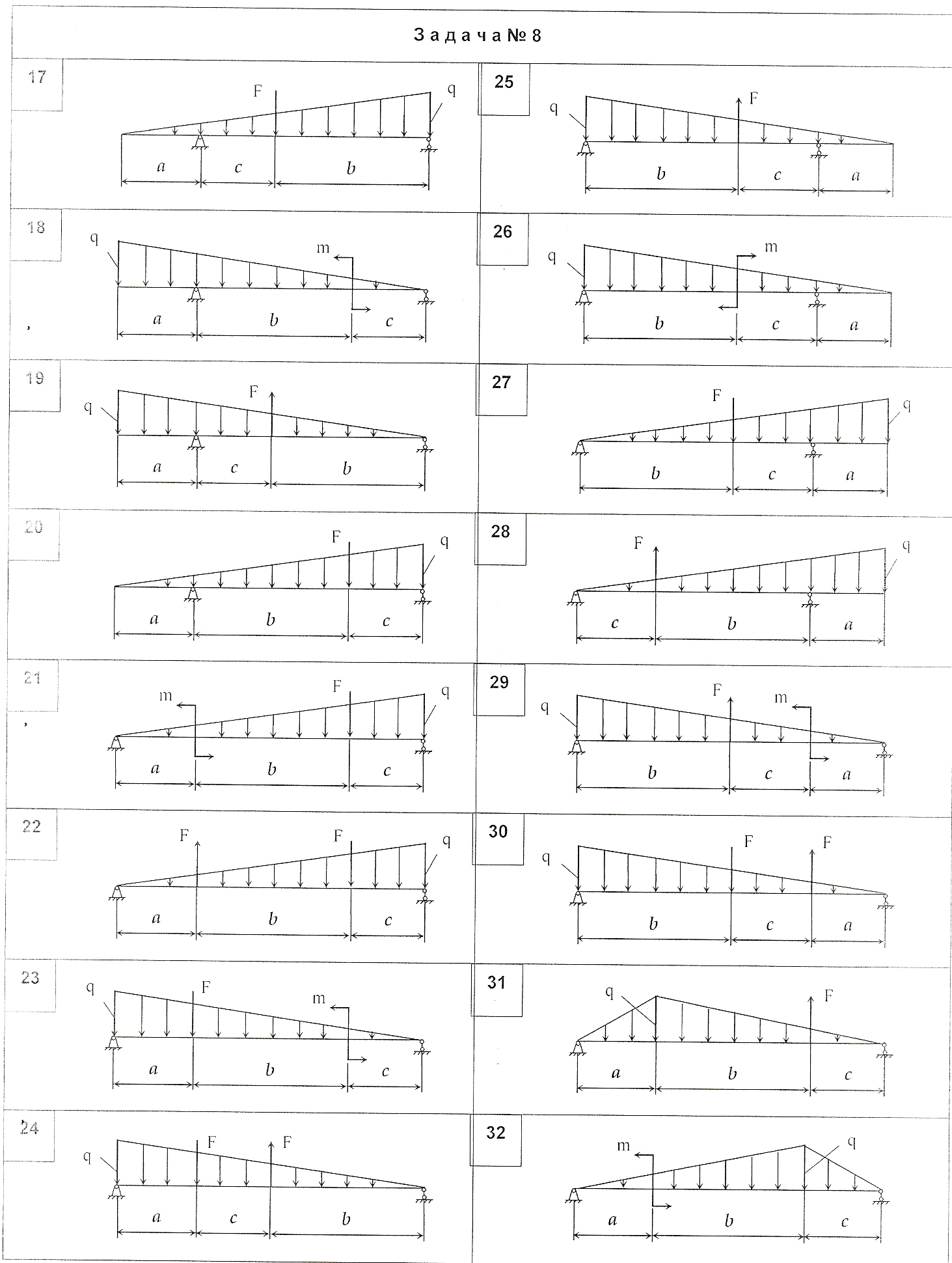 Задача № 8

17
F q
a c b

18
q m
a b c

19
q F
a c b

20
F q
a b c

21
m F q
a b c

22
F F q
a b c

23
q F m
a b c

24
q F F
a c b

25
q F
b c a

26
q m
b c a

27
F q
b c a

28
F q
c b a

29
q F m
b c a

30
q F F
b c a

31
q F
a b c

32
m q
a b c